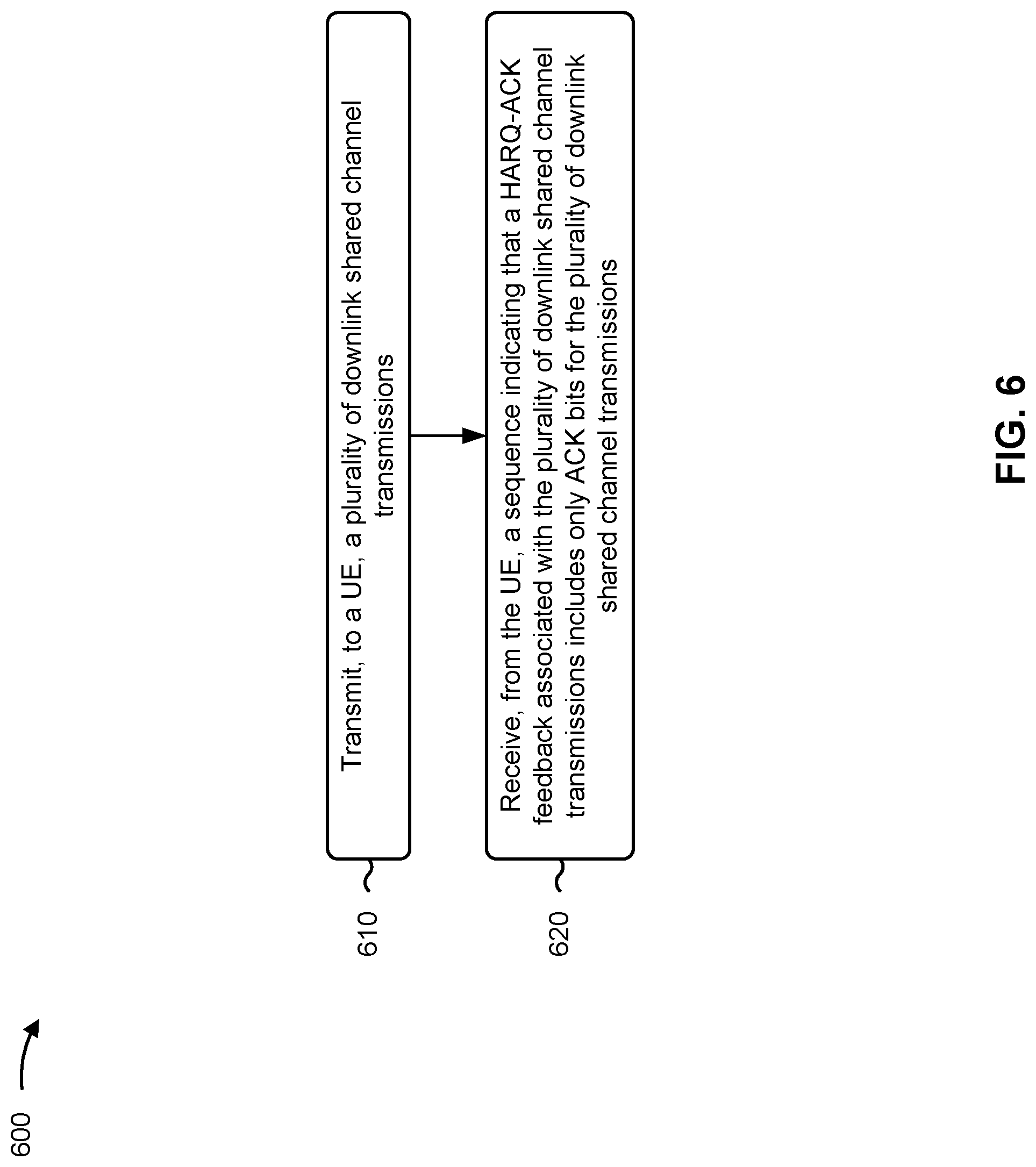 600

610

Transmit, to a UE, a plurality of downlink shared channel transmissions

620

Receive, from the UE, a sequence indicating that a HARQ-ACK feedback associated with the plurality of downlink shared channel transmissions includes only ACK bits for the plurality of downlink shared channel transmissions

FIG. 6